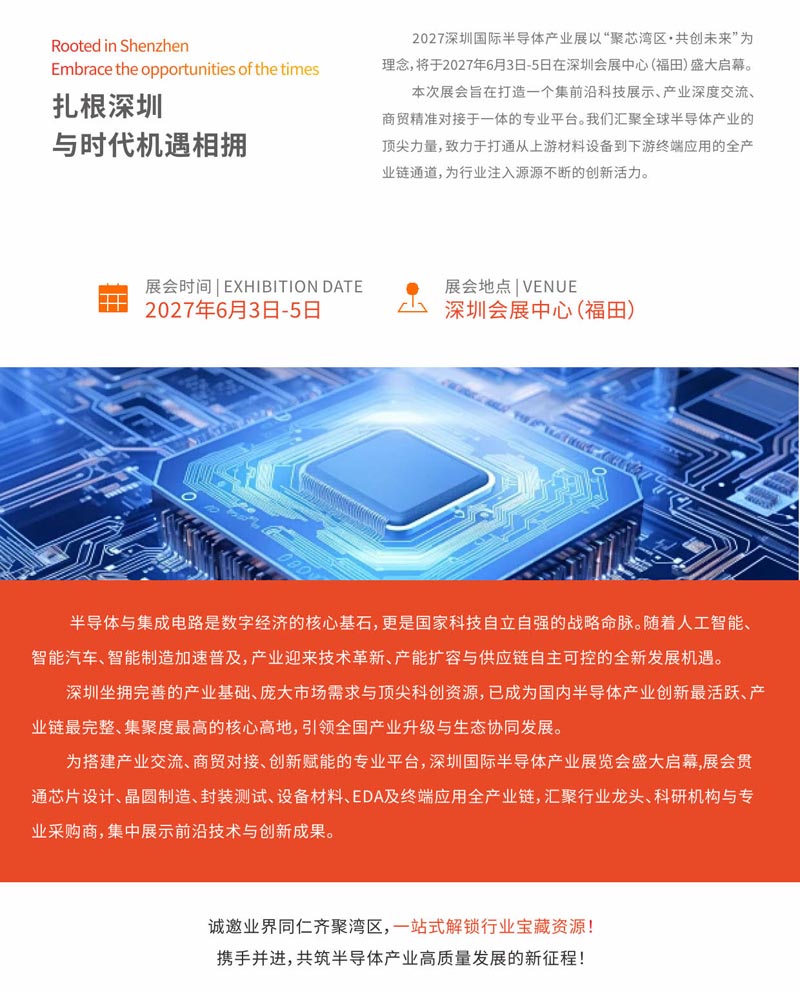 Rooted in Shenzhen
Embrace the opportunities of the times

扎根深圳
与时代机遇相拥

2027深圳国际半导体产业展以“聚芯湾区·共创未来”为理念，将于2027年6月3日-5日在深圳会展中心（福田）盛大启幕。

本次展会旨在打造一个集前沿科技展示、产业深度交流、商贸精准对接于一体的专业平台。我们汇聚全球半导体产业的顶尖力量，致力于打通从上游材料设备到下游终端应用的全产业链通道，为行业注入源源不断的创新活力。

展会时间 | EXHIBITION DATE
2027年6月3日-5日

展会地点 | VENUE
深圳会展中心（福田）

半导体与集成电路是数字经济的核心基石，更是国家科技自立自强的战略命脉。随着人工智能、智能汽车、智能制造加速普及，产业迎来技术革新、产能扩容与供应链自主可控的全新发展机遇。

深圳坐拥完善的产业基础、庞大市场需求与顶尖科创资源，已成为国内半导体产业创新最活跃、产业链最完整、集聚度最高的核心高地，引领全国产业升级与生态协同发展。

为搭建产业交流、商贸对接、创新赋能的专业平台，深圳国际半导体产业展览会盛大启幕，展会贯通芯片设计、晶圆制造、封装测试、设备材料、EDA及终端应用全产业链，汇聚行业龙头、科研机构与专业采购商，集中展示前沿技术与创新成果。

诚邀业界同仁齐聚湾区，一站式解锁行业宝藏资源！
携手并进，共筑半导体产业高质量发展的新征程！